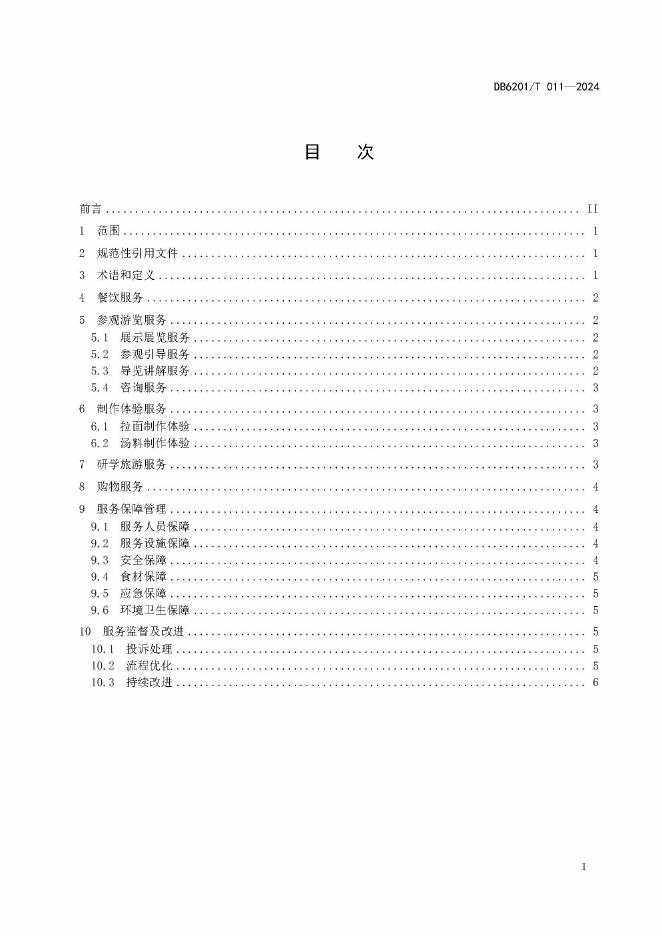 DB6201/T 011—2024

目 次

前言 II
1 范围 1
2 规范性引用文件 1
3 术语和定义 1
4 餐饮服务 2
5 参观游览服务 2
5.1 展示展览服务 2
5.2 参观引导服务 2
5.3 导览讲解服务 2
5.4 咨询服务 3
6 制作体验服务 3
6.1 拉面制作体验 3
6.2 汤料制作体验 3
7 研学旅游服务 3
8 购物服务 4
9 服务保障管理 4
9.1 服务人员保障 4
9.2 服务设施保障 4
9.3 安全保障 4
9.4 食材保障 5
9.5 应急保障 5
9.6 环境卫生保障 5
10 服务监督及改进 5
10.1 投诉处理 5
10.2 流程优化 5
10.3 持续改进 6

I